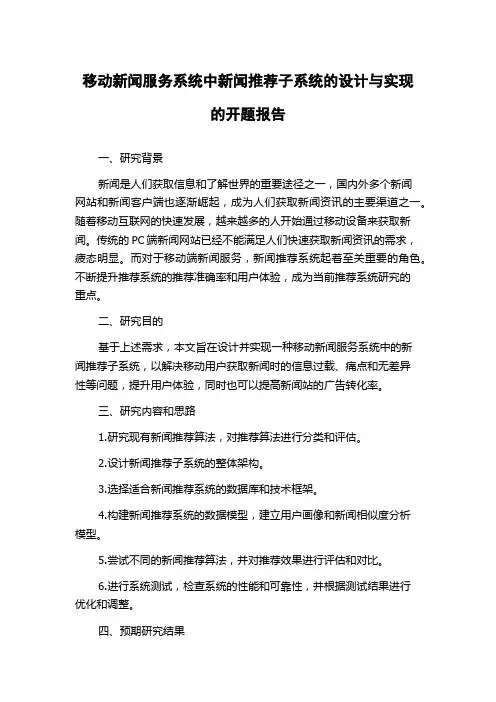 移动新闻服务系统中新闻推荐子系统的设计与实现的开题报告

一、研究背景

新闻是人们获取信息和了解世界的重要途径之一，国内外多个新闻网站和新闻客户端也逐渐崛起，成为人们获取新闻资讯的主要渠道之一。随着移动互联网的快速发展，越来越多的人开始通过移动设备来获取新闻。传统的PC端新闻网站已经不能满足人们快速获取新闻资讯的需求，疲态明显。而对于移动端新闻服务，新闻推荐系统起着至关重要的角色。不断提升推荐系统的推荐准确率和用户体验，成为当前推荐系统研究的重点。

二、研究目的

基于上述需求，本文旨在设计并实现一种移动新闻服务系统中的新闻推荐子系统，以解决移动用户获取新闻时的信息过载、痛点和无差异性等问题，提升用户体验，同时也可以提高新闻站的广告转化率。

三、研究内容和思路

1.研究现有新闻推荐算法，对推荐算法进行分类和评估。

2.设计新闻推荐子系统的整体架构。

3.选择适合新闻推荐系统的数据库和技术框架。

4.构建新闻推荐系统的数据模型，建立用户画像和新闻相似度分析模型。

5.尝试不同的新闻推荐算法，并对推荐效果进行评估和对比。

6.进行系统测试，检查系统的性能和可靠性，并根据测试结果进行优化和调整。

四、预期研究结果